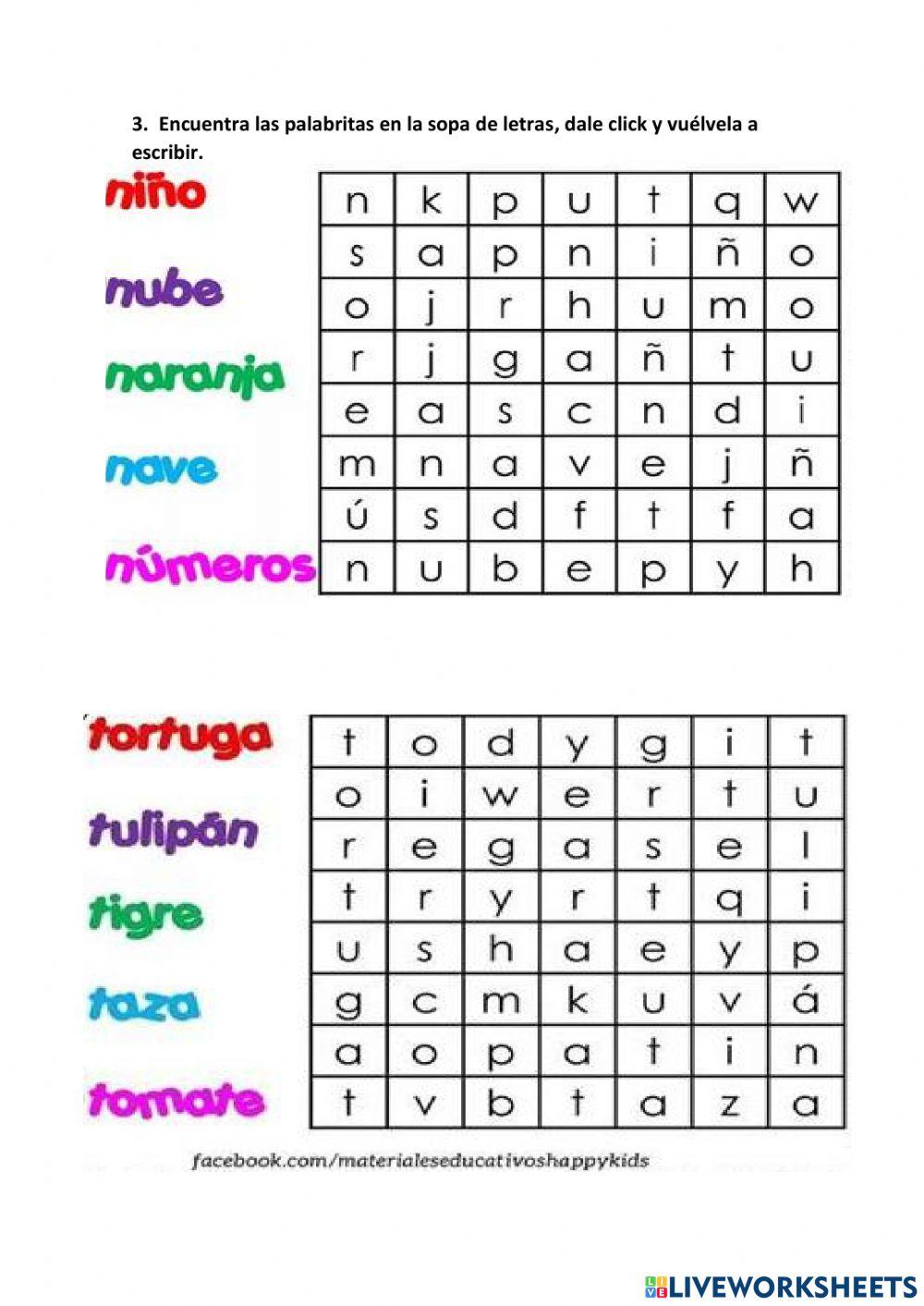 3. Encuentra las palabritas en la sopa de letras, dale click y vuélvela a escribir.

niño

nube

naranja

nave

números

| n | k | p | u | t | q | w |
|---|---|---|---|---|---|---|
| s | a | p | n | i | ñ | o |
| o | j | r | h | u | m | o |
| r | j | g | a | ñ | t | u |
| e | a | s | c | n | d | i |
| m | n | a | v | e | j | ñ |
| ú | s | d | f | t | f | a |
| n | u | b | e | p | y | h |

tortuga

tulipán

tigre

taza

tomate

| t | o | d | y | g | i | t |
|---|---|---|---|---|---|---|
| o | i | w | e | r | t | u |
| r | e | g | a | s | e | l |
| t | r | y | r | t | q | i |
| u | s | h | a | e | y | p |
| g | c | m | k | u | v | á |
| a | o | p | a | t | i | n |
| t | v | b | t | a | z | a |

facebook.com/materialeseducativoshappykids

LIVEWORKSHEETS